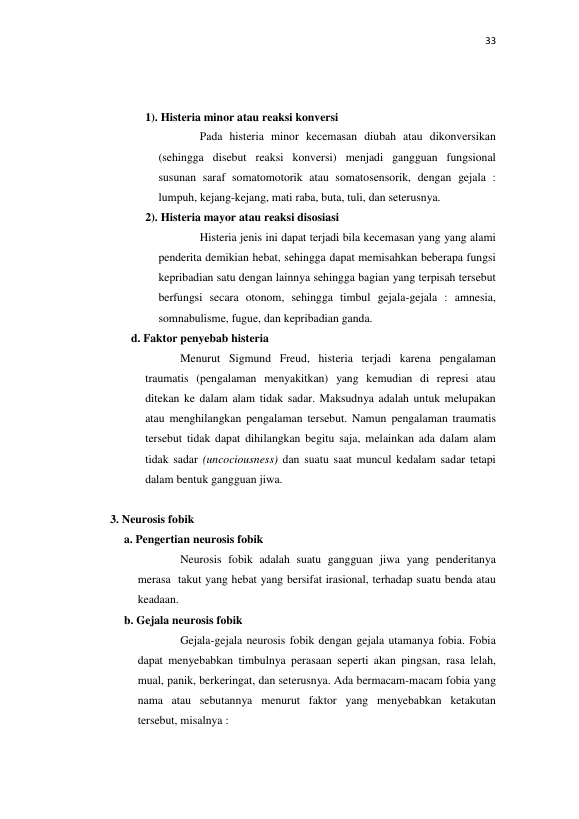 33

1). Histeria minor atau reaksi konversi

Pada histeria minor kecemasan diubah atau dikonversikan (sehingga disebut reaksi konversi) menjadi gangguan fungsional susunan saraf somatomotorik atau somatosensorik, dengan gejala : lumpuh, kejang-kejang, mati raba, buta, tuli, dan seterusnya.

2). Histeria mayor atau reaksi disosiasi

Histeria jenis ini dapat terjadi bila kecemasan yang yang alami penderita demikian hebat, sehingga dapat memisahkan beberapa fungsi kepribadian satu dengan lainnya sehingga bagian yang terpisah tersebut berfungsi secara otonom, sehingga timbul gejala-gejala : amnesia, somnabulisme, fugue, dan kepribadian ganda.

d. Faktor penyebab histeria

Menurut Sigmund Freud, histeria terjadi karena pengalaman traumatis (pengalaman menyakitkan) yang kemudian di represi atau ditekan ke dalam alam tidak sadar. Maksudnya adalah untuk melupakan atau menghilangkan pengalaman tersebut. Namun pengalaman traumatis tersebut tidak dapat dihilangkan begitu saja, melainkan ada dalam alam tidak sadar (uncociousness) dan suatu saat muncul kedalam sadar tetapi dalam bentuk gangguan jiwa.

3. Neurosis fobik

a. Pengertian neurosis fobik

Neurosis fobik adalah suatu gangguan jiwa yang penderitanya merasa takut yang hebat yang bersifat irasional, terhadap suatu benda atau keadaan.

b. Gejala neurosis fobik

Gejala-gejala neurosis fobik dengan gejala utamanya fobia. Fobia dapat menyebabkan timbulnya perasaan seperti akan pingsan, rasa lelah, mual, panik, berkeringat, dan seterusnya. Ada bermacam-macam fobia yang nama atau sebutannya menurut faktor yang menyebabkan ketakutan tersebut, misalnya :